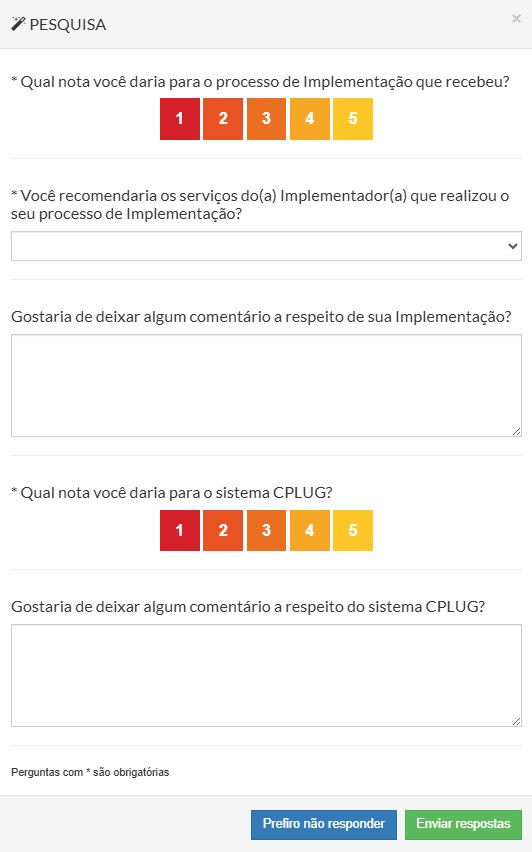 PESQUISA

×

* Qual nota você daria para o processo de Implementação que recebeu?

1 2 3 4 5

* Você recomendaria os serviços do(a) Implementador(a) que realizou o seu processo de Implementação?

Gostaria de deixar algum comentário a respeito de sua Implementação?

* Qual nota você daria para o sistema CPLUG?

1 2 3 4 5

Gostaria de deixar algum comentário a respeito do sistema CPLUG?

Perguntas com * são obrigatórias

Prefiro não responder

Enviar respostas